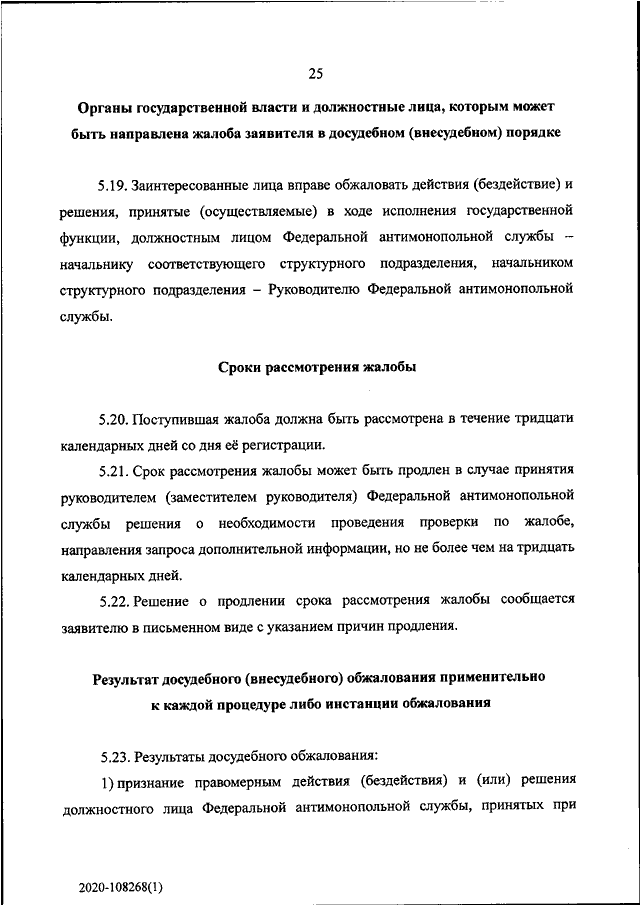 25

Органы государственной власти и должностные лица, которым может быть направлена жалоба заявителя в досудебном (внесудебном) порядке

5.19. Заинтересованные лица вправе обжаловать действия (бездействие) и решения, принятые (осуществляемые) в ходе исполнения государственной функции, должностным лицом Федеральной антимонопольной службы – начальнику соответствующего структурного подразделения, начальником структурного подразделения – Руководителю Федеральной антимонопольной службы.

Сроки рассмотрения жалобы

5.20. Поступившая жалоба должна быть рассмотрена в течение тридцати календарных дней со дня её регистрации.

5.21. Срок рассмотрения жалобы может быть продлен в случае принятия руководителем (заместителем руководителя) Федеральной антимонопольной службы решения о необходимости проведения проверки по жалобе, направления запроса дополнительной информации, но не более чем на тридцать календарных дней.

5.22. Решение о продлении срока рассмотрения жалобы сообщается заявителю в письменном виде с указанием причин продления.

Результат досудебного (внесудебного) обжалования применительно к каждой процедуре либо инстанции обжалования

5.23. Результаты досудебного обжалования:

1) признание правомерным действия (бездействия) и (или) решения должностного лица Федеральной антимонопольной службы, принятых при

2020-108268(1)